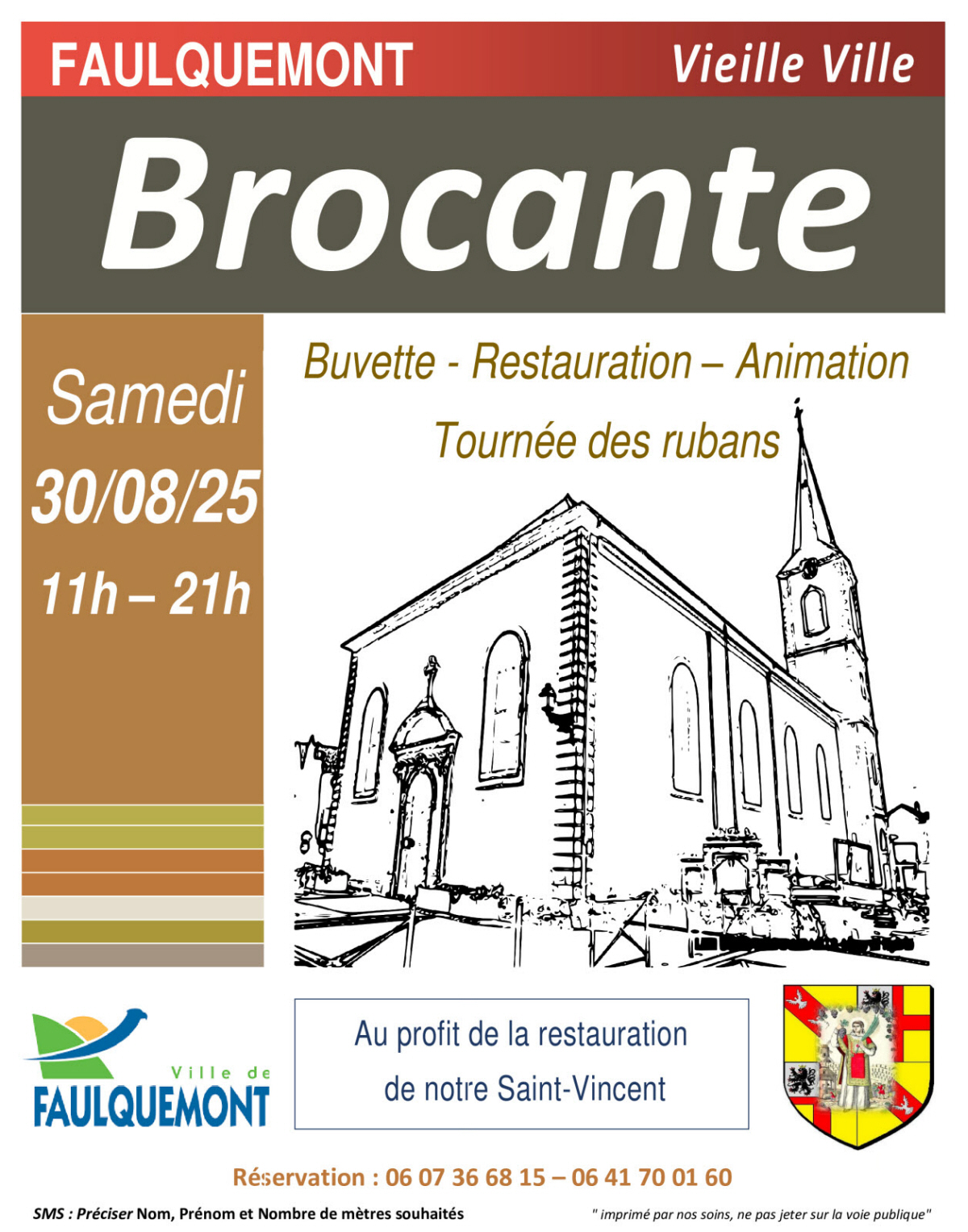 FAULQUEMONT

Vieille Ville

Brocante

Samedi

30/08/25

11h – 21h

Buvette - Restauration – Animation

Tournée des rubans

Ville de
FAULQUEMONT

Au profit de la restauration
de notre Saint-Vincent

Réservation : 06 07 36 68 15 – 06 41 70 01 60

SMS : Préciser Nom, Prénom et Nombre de mètres souhaités

" imprimé par nos soins, ne pas jeter sur la voie publique"